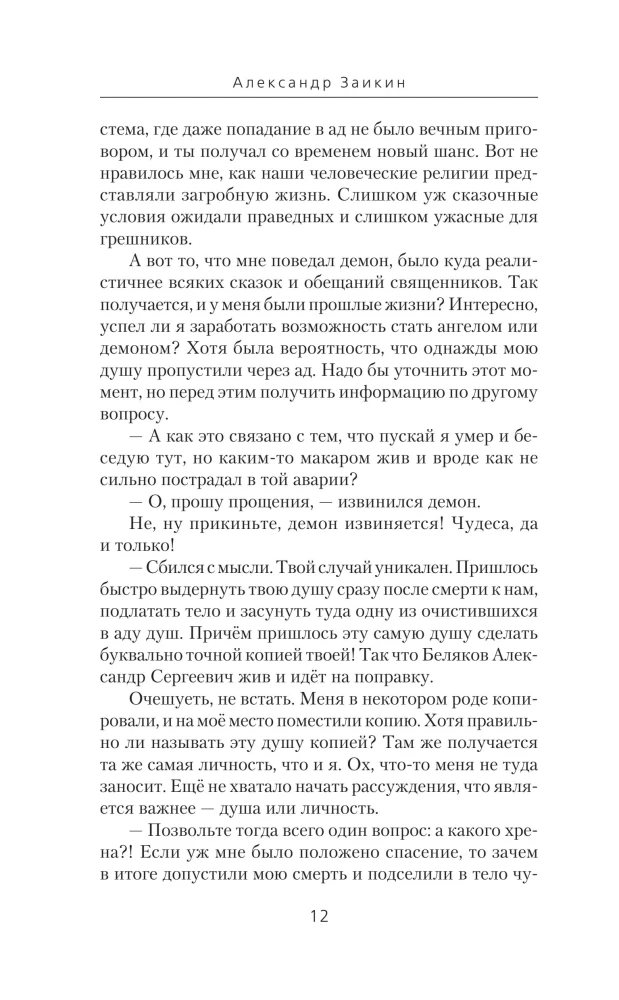 Александр Заикин

стема, где даже попадание в ад не было вечным приговором, и ты получал со временем новый шанс. Вот не нравилось мне, как наши человеческие религии представляли загробную жизнь. Слишком уж сказочные условия ожидали праведных и слишком ужасные для грешников.

А вот то, что мне поведал демон, было куда реалистичнее всяких сказок и обещаний священников. Так получается, и у меня были прошлые жизни? Интересно, успел ли я заработать возможность стать ангелом или демоном? Хотя была вероятность, что однажды мою душу пропустили через ад. Надо бы уточнить этот момент, но перед этим получить информацию по другому вопросу.

— А как это связано с тем, что пускай я умер и беседую тут, но каким-то макаром жив и вроде как не сильно пострадал в той аварии?

— О, прошу прощения, — извинился демон.

Не, ну прикиньте, демон извиняется! Чудеса, да и только!

— Сбился с мысли. Твой случай уникален. Пришлось быстро выдернуть твою душу сразу после смерти к нам, подлатать тело и засунуть туда одну из очистившихся в аду душ. Причём пришлось эту самую душу сделать буквально точной копией твоей! Так что Беляков Александр Сергеевич жив и идёт на поправку.

Очешуеть, не встать. Меня в некотором роде копировали, и на моё место поместили копию. Хотя правильно ли называть эту душу копией? Там же получается та же самая личность, что и я. Ох, что-то меня не туда заносит. Ещё не хватало начать рассуждения, что является важнее — душа или личность.

— Позвольте тогда всего один вопрос: а какого хрена?! Если уж мне было положено спасение, то зачем в итоге допустили мою смерть и подселили в тело чу-

12